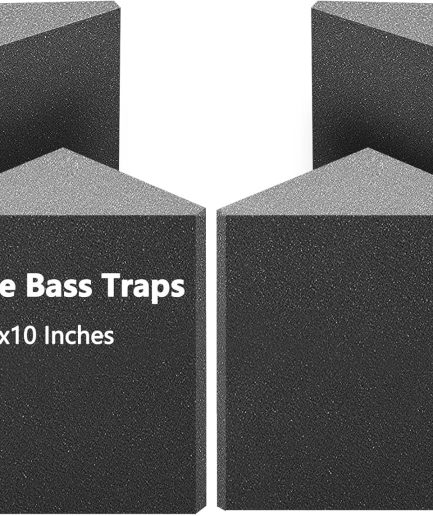 e Bass Traps

x10 Inches